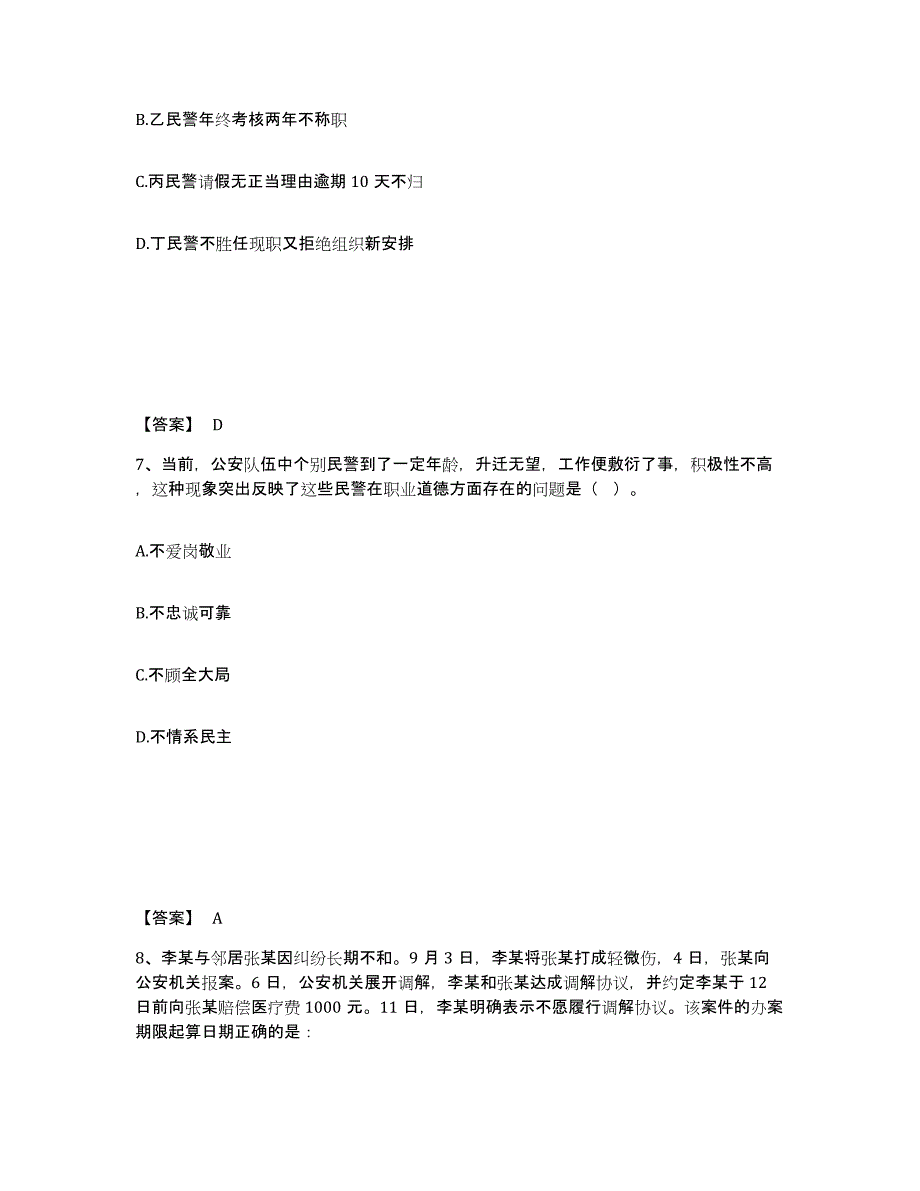 B.乙民警年终考核两年不称职

C.丙民警请假无正当理由逾期 10 天不归

D.丁民警不胜任现职又拒绝组织新安排

【答案】 D

7、当前，公安队伍中个别民警到了一定年龄，升迁无望，工作便敷衍了事，积极性不高，这种现象突出反映了这些民警在职业道德方面存在的问题是（ ）。

A.不爱岗敬业

B.不忠诚可靠

C.不顾全大局

D.不情系民主

【答案】 A

8、李某与邻居张某因纠纷长期不和。9 月 3 日，李某将张某打成轻微伤，4 日，张某向公安机关报案。6 日，公安机关展开调解，李某和张某达成调解协议，并约定李某于 12 日前向张某赔偿医疗费 1000 元。11 日，李某明确表示不愿履行调解协议。该案件的办案期限起算日期正确的是：